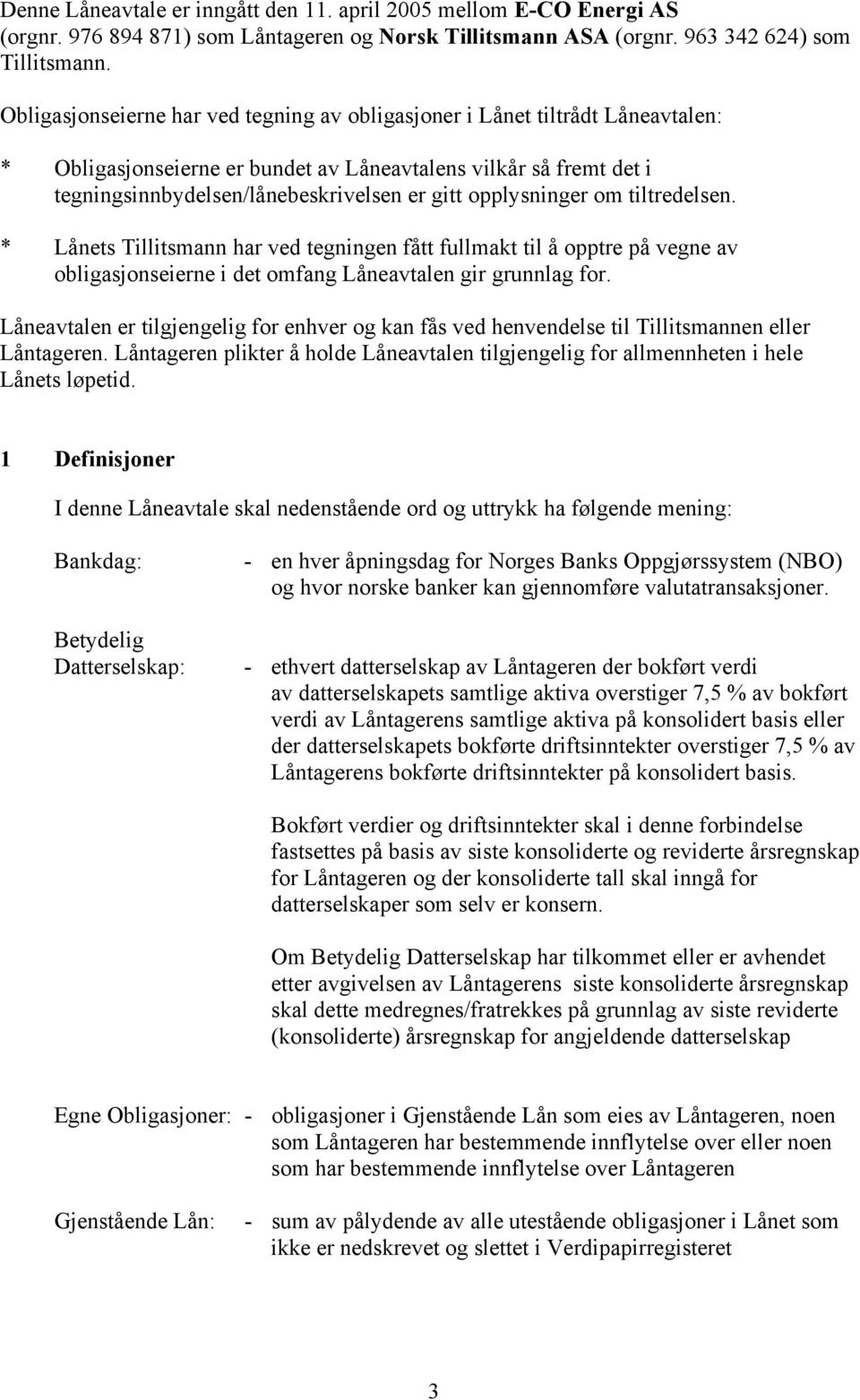 Denne Låneavtale er inngått den 11. april 2005 mellom E-CO Energi AS (orgnr. 976 894 871) som Låntageren og Norsk Tillitsmann ASA (orgnr. 963 342 624) som Tillitsmann.

Obligasjonseierne har ved tegning av obligasjoner i Lånet tiltrådt Låneavtalen:

* Obligasjonseierne er bundet av Låneavtalens vilkår så fremt det i tegningsinnbydelsen/lånebeskrivelsen er gitt opplysninger om tiltredelsen.

* Lånets Tillitsmann har ved tegningen fått fullmakt til å opptre på vegne av obligasjonseierne i det omfang Låneavtalen gir grunnlag for.

Låneavtalen er tilgjengelig for enhver og kan fås ved henvendelse til Tillitsmannen eller Låntageren. Låntageren plikter å holde Låneavtalen tilgjengelig for allmennheten i hele Lånets løpetid.

1 Definisjoner

I denne Låneavtale skal nedenstående ord og uttrykk ha følgende mening:

Bankdag: - en hver åpningsdag for Norges Banks Oppgjørssystem (NBO) og hvor norske banker kan gjennomføre valutatransaksjoner.

Betydelig Datterselskap: - ethvert datterselskap av Låntageren der bokført verdi av datterselskapets samtlige aktiva overstiger 7,5 % av bokført verdi av Låntagerens samtlige aktiva på konsolidert basis eller der datterselskapets bokførte driftsinntekter overstiger 7,5 % av Låntagerens bokførte driftsinntekter på konsolidert basis.

Bokført verdier og driftsinntekter skal i denne forbindelse fastsettes på basis av siste konsoliderte og reviderte årsregnskap for Låntageren og der konsoliderte tall skal inngå for datterselskaper som selv er konsern.

Om Betydelig Datterselskap har tilkommet eller er avhendet etter avgivelsen av Låntagerens siste konsoliderte årsregnskap skal dette medregnes/fratrekkes på grunnlag av siste reviderte (konsoliderte) årsregnskap for angjeldende datterselskap

Egne Obligasjoner: - obligasjoner i Gjenstående Lån som eies av Låntageren, noen som Låntageren har bestemmende innflytelse over eller noen som har bestemmende innflytelse over Låntageren

Gjenstående Lån: - sum av pålydende av alle utestående obligasjoner i Lånet som ikke er nedskrevet og slettet i Verdipapirregisteret

3